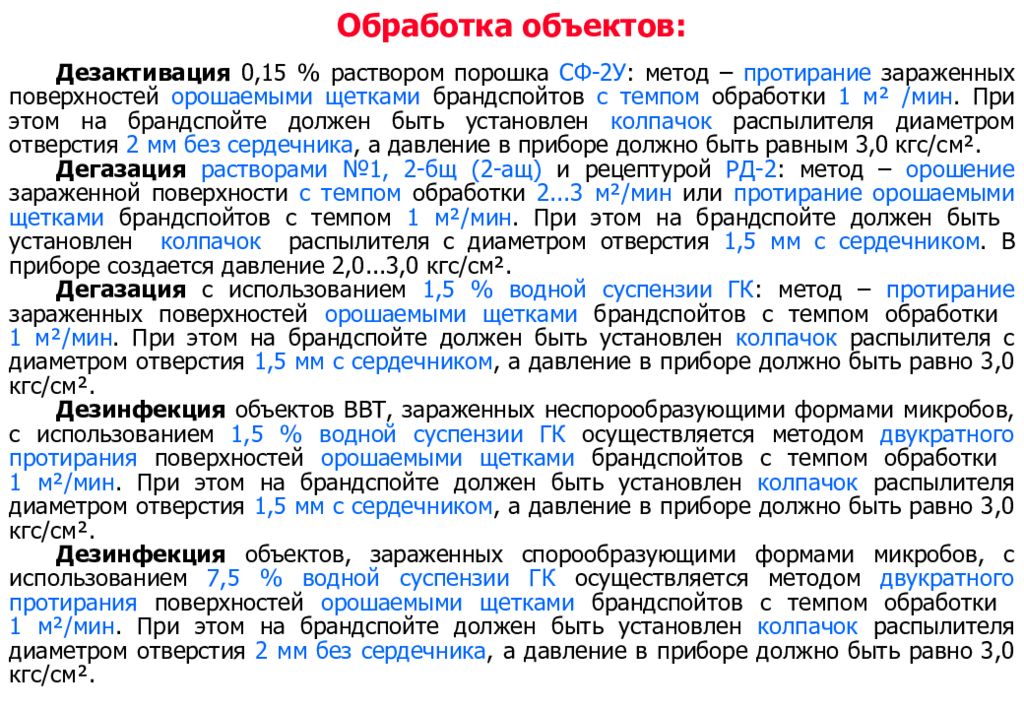 Обработка объектов:

Дезактивация 0,15 % раствором порошка СФ-2У: метод – протирание зараженных поверхностей орошаемыми щетками брандспойтов с темпом обработки 1 м² /мин. При этом на брандспойте должен быть установлен колпачок распылителя диаметром отверстия 2 мм без сердечника, а давление в приборе должно быть равным 3,0 кгс/см².

Дегазация растворами №1, 2-бщ (2-ащ) и рецептурой РД-2: метод – орошение зараженной поверхности с темпом обработки 2...3 м²/мин или протирание орошаемыми щетками брандспойтов с темпом 1 м²/мин. При этом на брандспойте должен быть установлен колпачок распылителя с диаметром отверстия 1,5 мм с сердечником. В приборе создается давление 2,0...3,0 кгс/см².

Дегазация с использованием 1,5 % водной суспензии ГК: метод – протирание зараженных поверхностей орошаемыми щетками брандспойтов с темпом обработки 1 м²/мин. При этом на брандспойте должен быть установлен колпачок распылителя с диаметром отверстия 1,5 мм с сердечником, а давление в приборе должно быть равно 3,0 кгс/см².

Дезинфекция объектов ВВТ, зараженных неспорообразующими формами микробов, с использованием 1,5 % водной суспензии ГК осуществляется методом двукратного протирания поверхностей орошаемыми щетками брандспойтов с темпом обработки 1 м²/мин. При этом на брандспойте должен быть установлен колпачок распылителя диаметром отверстия 1,5 мм с сердечником, а давление в приборе должно быть равно 3,0 кгс/см².

Дезинфекция объектов, зараженных спорообразующими формами микробов, с использованием 7,5 % водной суспензии ГК осуществляется методом двукратного протирания поверхностей орошаемыми щетками брандспойтов с темпом обработки 1 м²/мин. При этом на брандспойте должен быть установлен колпачок распылителя диаметром отверстия 2 мм без сердечника, а давление в приборе должно быть равно 3,0 кгс/см².